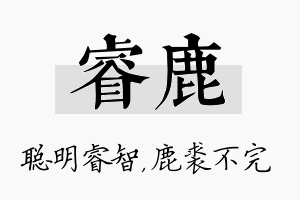 睿鹿

聪明睿智，鹿裘不完